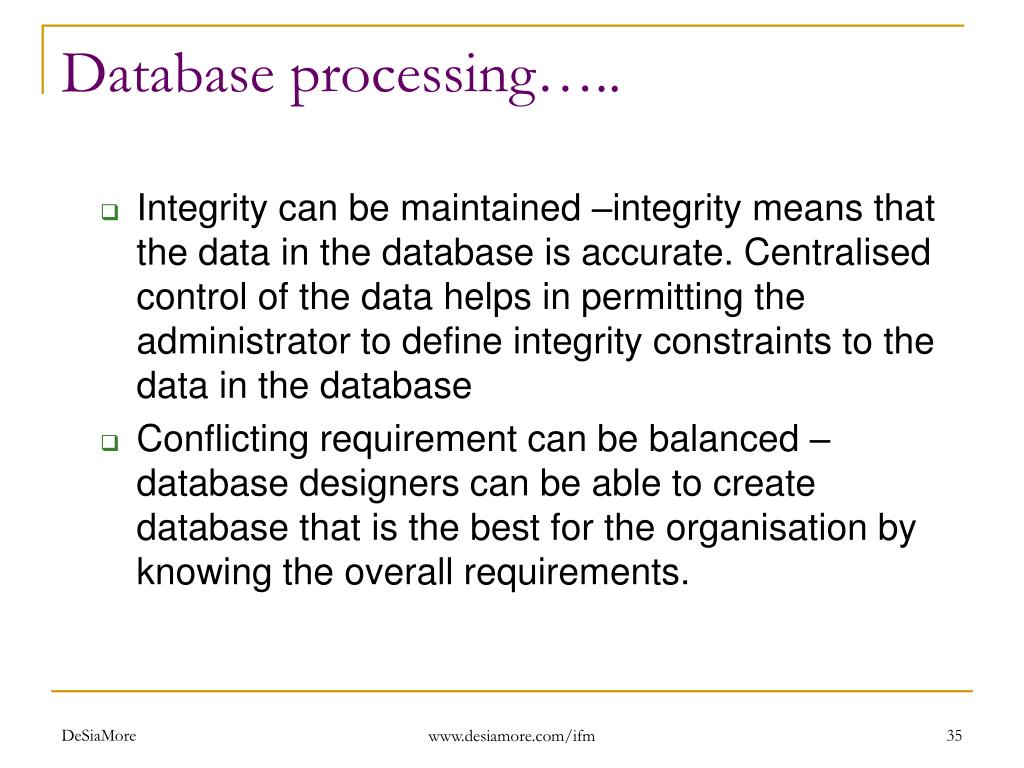 Database processing…..

- Integrity can be maintained –integrity means that the data in the database is accurate. Centralised control of the data helps in permitting the administrator to define integrity constraints to the data in the database
- Conflicting requirement can be balanced – database designers can be able to create database that is the best for the organisation by knowing the overall requirements.

DeSiaMore www.desiamore.com/ifm 35